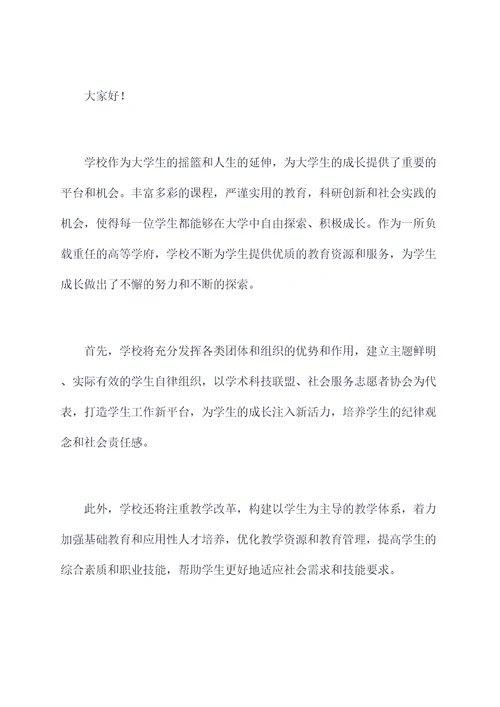 大家好！

学校作为大学生的摇篮和人生的延伸，为大学生的成长提供了重要的平台和机会。丰富多彩的课程，严谨实用的教育，科研创新和社会实践的机会，使得每一位学生都能够在大学中自由探索、积极成长。作为一所负载重任的高等学府，学校不断为学生提供优质的教育资源和服务，为学生成长做出了不懈的努力和不断的探索。

首先，学校将充分发挥各类团体和组织的优势和作用，建立主题鲜明、实际有效的学生自律组织，以学术科技联盟、社会服务志愿者协会为代表，打造学生工作新平台，为学生的成长注入新活力，培养学生的纪律观念和社会责任感。

此外，学校还将注重教学改革，构建以学生为主导的教学体系，着力加强基础教育和应用性人才培养，优化教学资源和教育管理，提高学生的综合素质和职业技能，帮助学生更好地适应社会需求和技能要求。